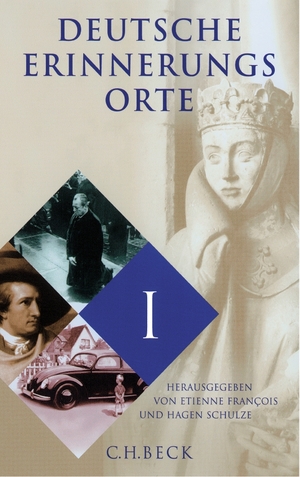 DEUTSCHE
ERINNERUNGS
ORTE

I

HERAUSGEGEBEN
VON ETIENNE FRANÇOIS
UND HAGEN SCHULZE

C.H.BECK